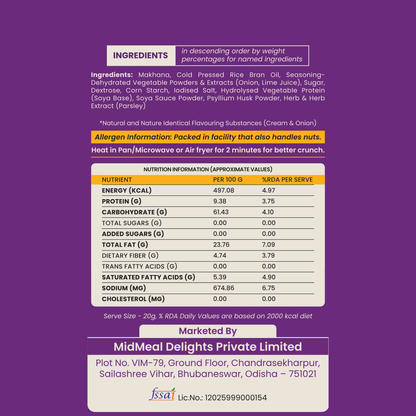 INGREDIENTS in descending order by weight percentages for named ingredients

Ingredients: Makhana, Cold Pressed Rice Bran Oil, Seasoning-Dehydrated Vegetable Powders & Extracts (Onion, Lime Juice), Sugar, Dextrose, Corn Starch, Iodised Salt, Hydrolysed Vegetable Protein (Soya Base), Soya Sauce Powder, Psyllium Husk Powder, Herb & Herb Extract (Parsley)

*Natural and Nature Identical Flavouring Substances (Cream & Onion)

Allergen Information: Packed in facility that also handles nuts.

Heat in Pan/Microwave or Air fryer for 2 minutes for better crunch.

NUTRITION INFORMATION (APPROXIMATE VALUES)

| NUTRIENT | PER 100 G | %RDA PER SERVE |
|---|---|---|
| ENERGY (KCAL) | 497.08 | 4.97 |
| PROTEIN (G) | 9.38 | 3.75 |
| CARBOHYDRATE (G) | 61.43 | 4.10 |
| TOTAL SUGARS (G) | 0.00 | 0.00 |
| ADDED SUGARS (G) | 0.00 | 0.00 |
| TOTAL FAT (G) | 23.76 | 7.09 |
| DIETARY FIBER (G) | 4.74 | 3.79 |
| TRANS FATTY ACIDS (G) | 0.00 | 0.00 |
| SATURATED FATTY ACIDS (G) | 5.39 | 4.90 |
| SODIUM (MG) | 674.86 | 6.75 |
| CHOLESTEROL (MG) | 0.00 | 0.00 |

Serve Size - 20g, % RDA Daily Values are based on 2000 kcal diet

Marketed By

MidMeal Delights Private Limited

Plot No. VIM-79, Ground Floor, Chandrasekharpur, Sailashree Vihar, Bhubaneswar, Odisha – 751021

fssai Lic.No.: 12025999000154